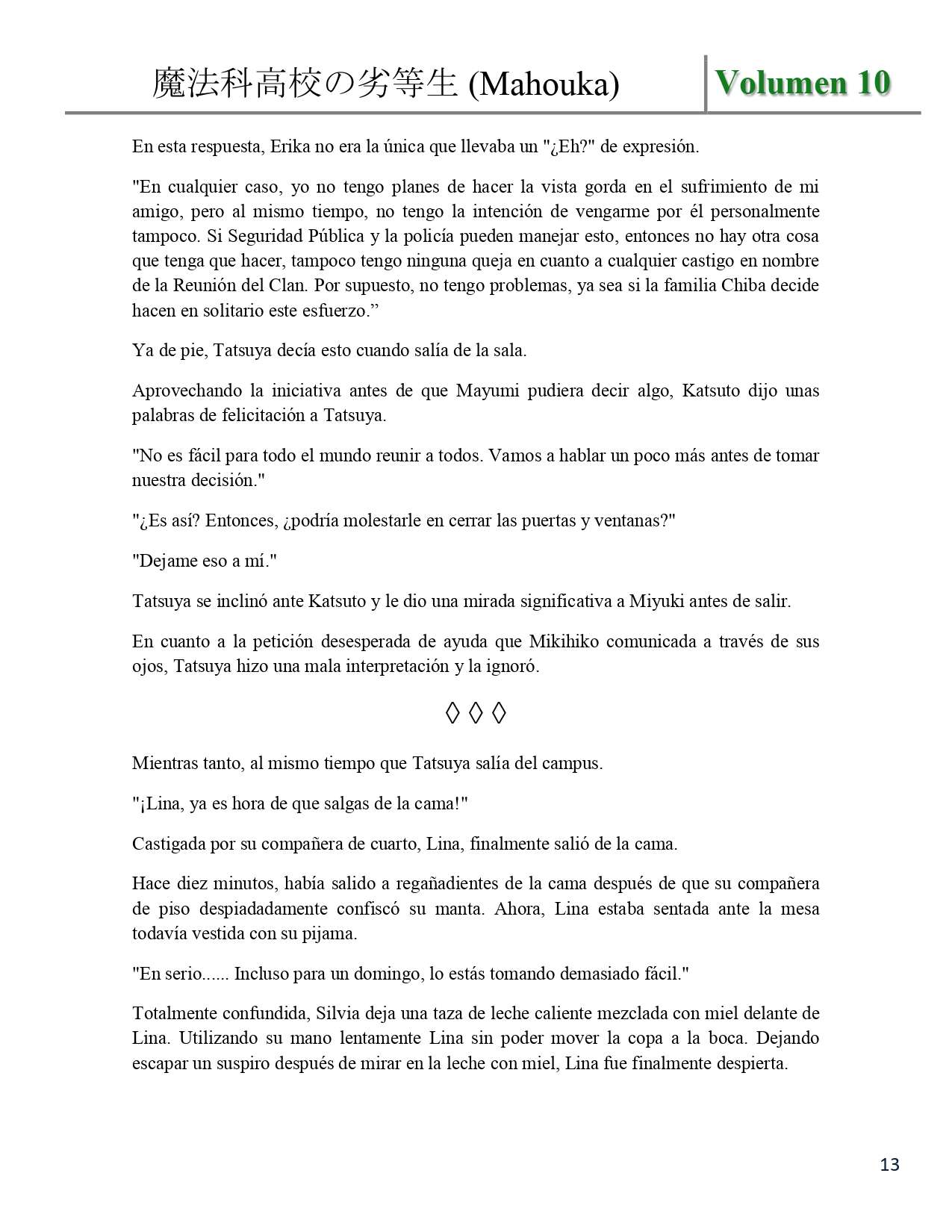 魔法科高校の劣等生 (Mahouka) Volumen 10

En esta respuesta, Erika no era la única que llevaba un "¿Eh?" de expresión.

"En cualquier caso, yo no tengo planes de hacer la vista gorda en el sufrimiento de mi amigo, pero al mismo tiempo, no tengo la intención de vengarme por él personalmente tampoco. Si Seguridad Pública y la policía pueden manejar esto, entonces no hay otra cosa que tenga que hacer, tampoco tengo ninguna queja en cuanto a cualquier castigo en nombre de la Reunión del Clan. Por supuesto, no tengo problemas, ya sea si la familia Chiba decide hacen en solitario este esfuerzo.”

Ya de pie, Tatsuya decía esto cuando salía de la sala.

Aprovechando la iniciativa antes de que Mayumi pudiera decir algo, Katsuto dijo unas palabras de felicitación a Tatsuya.

"No es fácil para todo el mundo reunir a todos. Vamos a hablar un poco más antes de tomar nuestra decisión."

"¿Es así? Entonces, ¿podría molestarle en cerrar las puertas y ventanas?"

"Dejame eso a mí."

Tatsuya se inclinó ante Katsuto y le dio una mirada significativa a Miyuki antes de salir.

En cuanto a la petición desesperada de ayuda que Mikihiko comunicada a través de sus ojos, Tatsuya hizo una mala interpretación y la ignoró.

◊ ◊ ◊

Mientras tanto, al mismo tiempo que Tatsuya salía del campus.

"¡Lina, ya es hora de que salgas de la cama!"

Castigada por su compañera de cuarto, Lina, finalmente salió de la cama.

Hace diez minutos, había salido a regañadientes de la cama después de que su compañera de piso despiadadamente confiscó su manta. Ahora, Lina estaba sentada ante la mesa todavía vestida con su pijama.

"En serio...... Incluso para un domingo, lo estás tomando demasiado fácil."

Totalmente confundida, Silvia deja una taza de leche caliente mezclada con miel delante de Lina. Utilizando su mano lentamente Lina sin poder mover la copa a la boca. Dejando escapar un suspiro después de mirar en la leche con miel, Lina fue finalmente despierta.

13